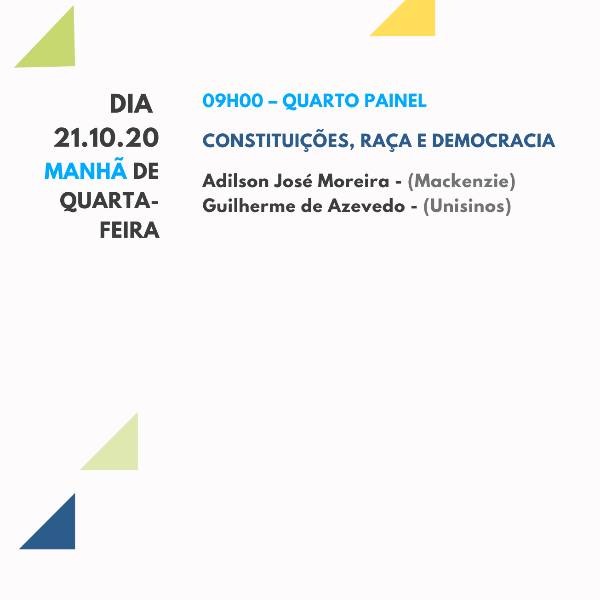 DIA
21.10.20
MANHÃ DE QUARTA-FEIRA

09H00 – QUARTO PAINEL

CONSTITUIÇÕES, RAÇA E DEMOCRACIA

Adilson José Moreira - (Mackenzie)
Guilherme de Azevedo - (Unisinos)